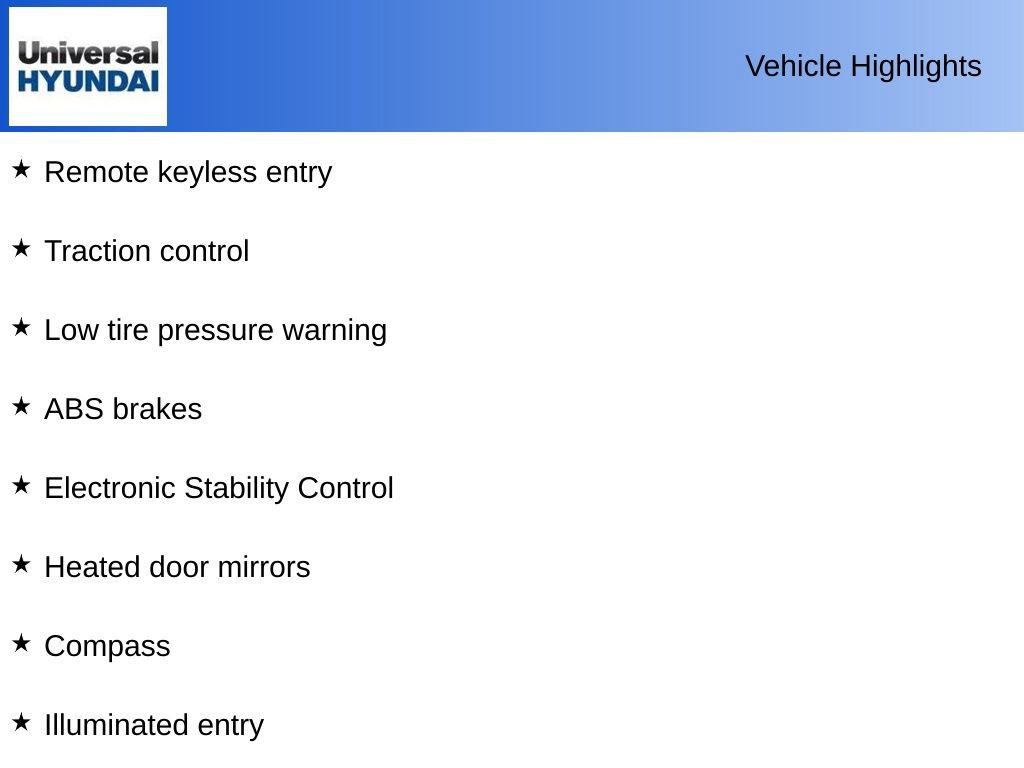 Universal
HYUNDAI

Vehicle Highlights

★ Remote keyless entry

★ Traction control

★ Low tire pressure warning

★ ABS brakes

★ Electronic Stability Control

★ Heated door mirrors

★ Compass

★ Illuminated entry